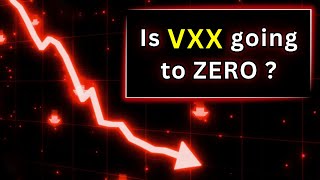 Is VXX going to ZERO ?